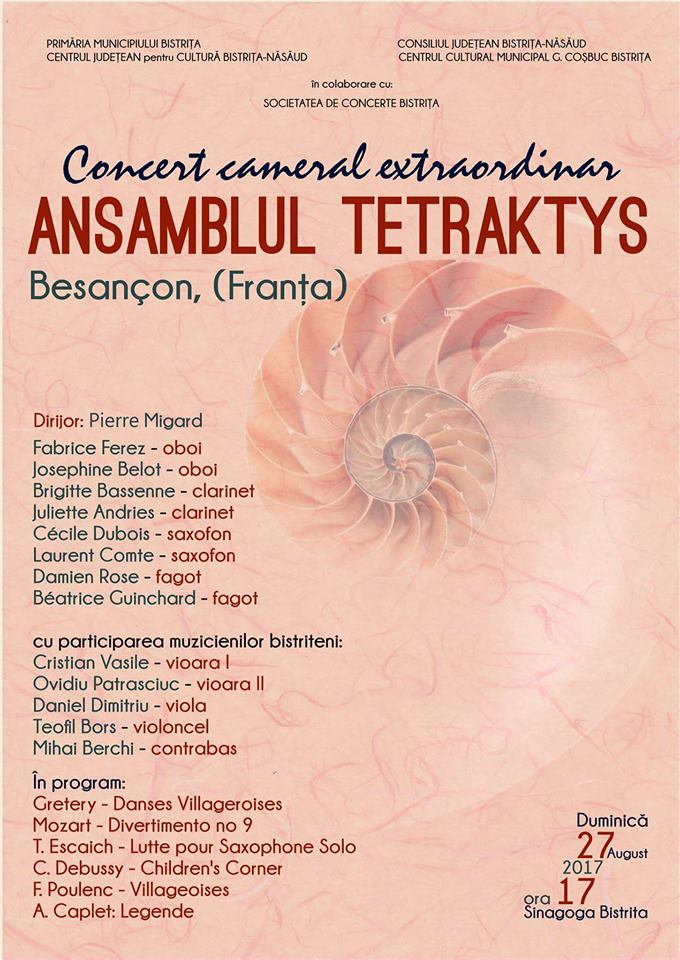 PRIMĂRIA MUNICIPIULUI BISTRIȚA
CENTRUL JUDEȚEAN pentru CULTURĂ BISTRIȚA-NĂSĂUD

CONSILIUL JUDEȚEAN BISTRIȚA-NĂSĂUD
CENTRUL CULTURAL MUNICIPAL G. COȘBUC BISTRIȚA

în colaborare cu:
SOCIETATEA DE CONCERTE BISTRIȚA

Concert cameral extraordinar
ANSAMBLUL TETRAKTYS
Besançon, (Franța)

Dirijor: Pierre Migard
Fabrice Ferez - oboi
Josephine Belot - oboi
Brigitte Bassenne - clarinet
Juliette Andries - clarinet
Cécile Dubois - saxofon
Laurent Comte - saxofon
Damien Rose - fagot
Béatrice Guinchard - fagot

cu participarea muzicienilor bistriteni:
Cristian Vasile - vioara I
Ovidiu Patrasciuc - vioara II
Daniel Dimitriu - viola
Teofil Bors - violoncel
Mihai Berchi - contrabas

În program:
Gretery - Danses Villageroises
Mozart - Divertimento no 9
T. Escaich - Lutte pour Saxophone Solo
C. Debussy - Children's Corner
F. Poulenc - Villageoises
A. Caplet: Legende

Duminică
27 August
2017
ora 17
Sinagoga Bistrita